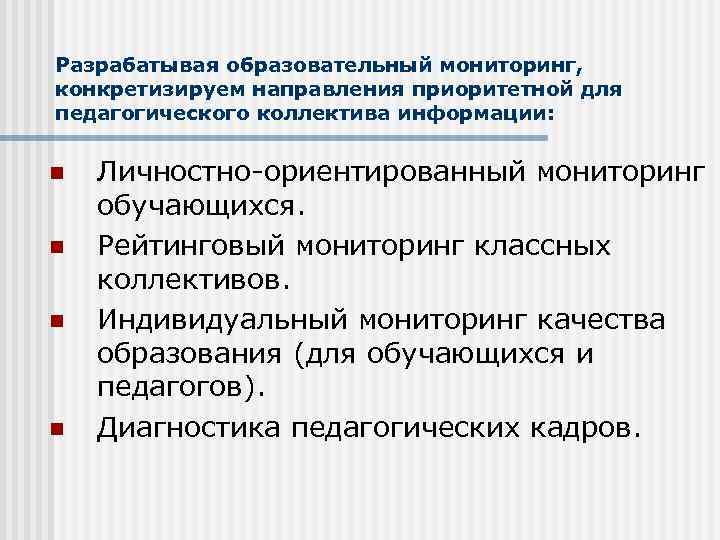 Разрабатывая образовательный мониторинг, конкретизируем направления приоритетной для педагогического коллектива информации:

- Личностно-ориентированный мониторинг обучающихся.
- Рейтинговый мониторинг классных коллективов.
- Индивидуальный мониторинг качества образования (для обучающихся и педагогов).
- Диагностика педагогических кадров.